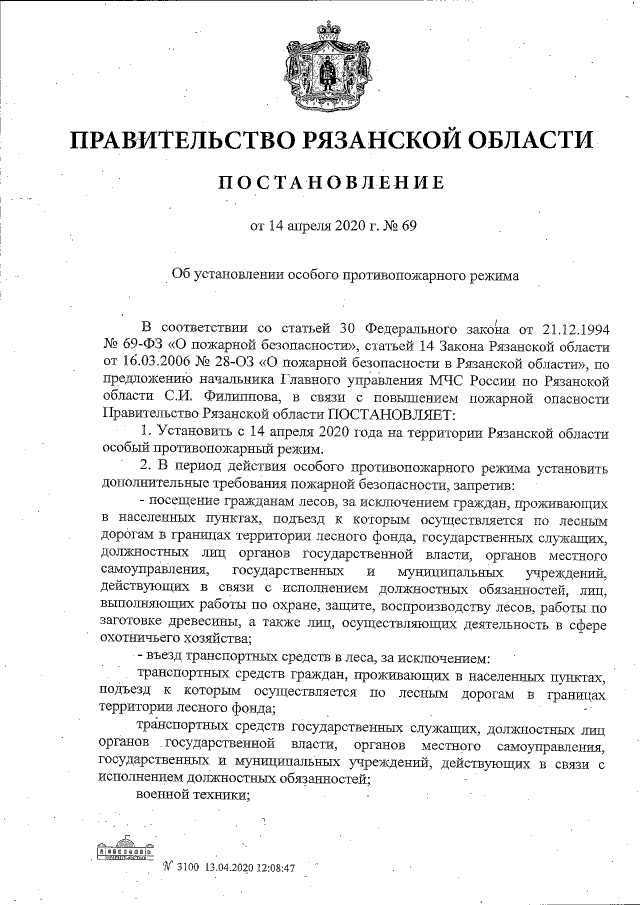 ПРАВИТЕЛЬСТВО РЯЗАНСКОЙ ОБЛАСТИ

ПОСТАНОВЛЕНИЕ

от 14 апреля 2020 г. № 69

Об установлении особого противопожарного режима

В соответствии со статьей 30 Федерального закона от 21.12.1994 № 69-ФЗ «О пожарной безопасности», статьей 14 Закона Рязанской области от 16.03.2006 № 28-ОЗ «О пожарной безопасности в Рязанской области», по предложению начальника Главного управления МЧС России по Рязанской области С.И. Филиппова, в связи с повышением пожарной опасности Правительство Рязанской области ПОСТАНОВЛЯЕТ:

1. Установить с 14 апреля 2020 года на территории Рязанской области особый противопожарный режим.

2. В период действия особого противопожарного режима установить дополнительные требования пожарной безопасности, запретив:

- посещение гражданам лесов, за исключением граждан, проживающих в населенных пунктах, подъезд к которым осуществляется по лесным дорогам в границах территории лесного фонда, государственных служащих, должностных лиц органов государственной власти, органов местного самоуправления, государственных и муниципальных учреждений, действующих в связи с исполнением должностных обязанностей, лиц, выполняющих работы по охране, защите, воспроизводству лесов, работы по заготовке древесины, а также лиц, осуществляющих деятельность в сфере охотничьего хозяйства;

- въезд транспортных средств в леса, за исключением:

транспортных средств граждан, проживающих в населенных пунктах, подъезд к которым осуществляется по лесным дорогам в границах территории лесного фонда;

транспортных средств государственных служащих, должностных лиц органов государственной власти, органов местного самоуправления, государственных и муниципальных учреждений, действующих в связи с исполнением должностных обязанностей;

военной техники;

№ 3100 13.04.2020 12:08:47